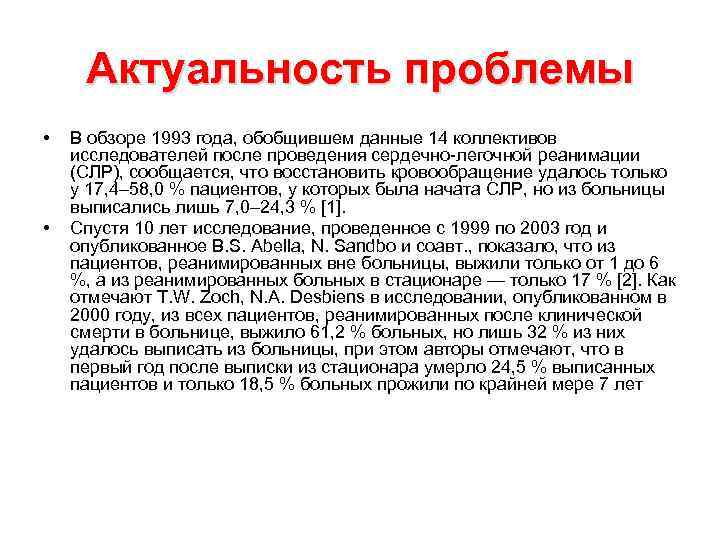 Актуальность проблемы

• В обзоре 1993 года, обобщившем данные 14 коллективов исследователей после проведения сердечно-легочной реанимации (СЛР), сообщается, что восстановить кровообращение удалось только у 17,4–58,0 % пациентов, у которых была начата СЛР, но из больницы выписались лишь 7,0–24,3 % [1].

• Спустя 10 лет исследование, проведенное с 1999 по 2003 год и опубликованное B.S. Abella, N. Sandbo и соавт., показало, что из пациентов, реанимированных вне больницы, выжили только от 1 до 6 %, а из реанимированных больных в стационаре — только 17 % [2]. Как отмечают T.W. Zoch, N.A. Desbiens в исследовании, опубликованном в 2000 году, из всех пациентов, реанимированных после клинической смерти в больнице, выжило 61,2 % больных, но лишь 32 % из них удалось выписать из больницы, при этом авторы отмечают, что в первый год после выписки из стационара умерло 24,5 % выписанных пациентов и только 18,5 % больных прожили по крайней мере 7 лет